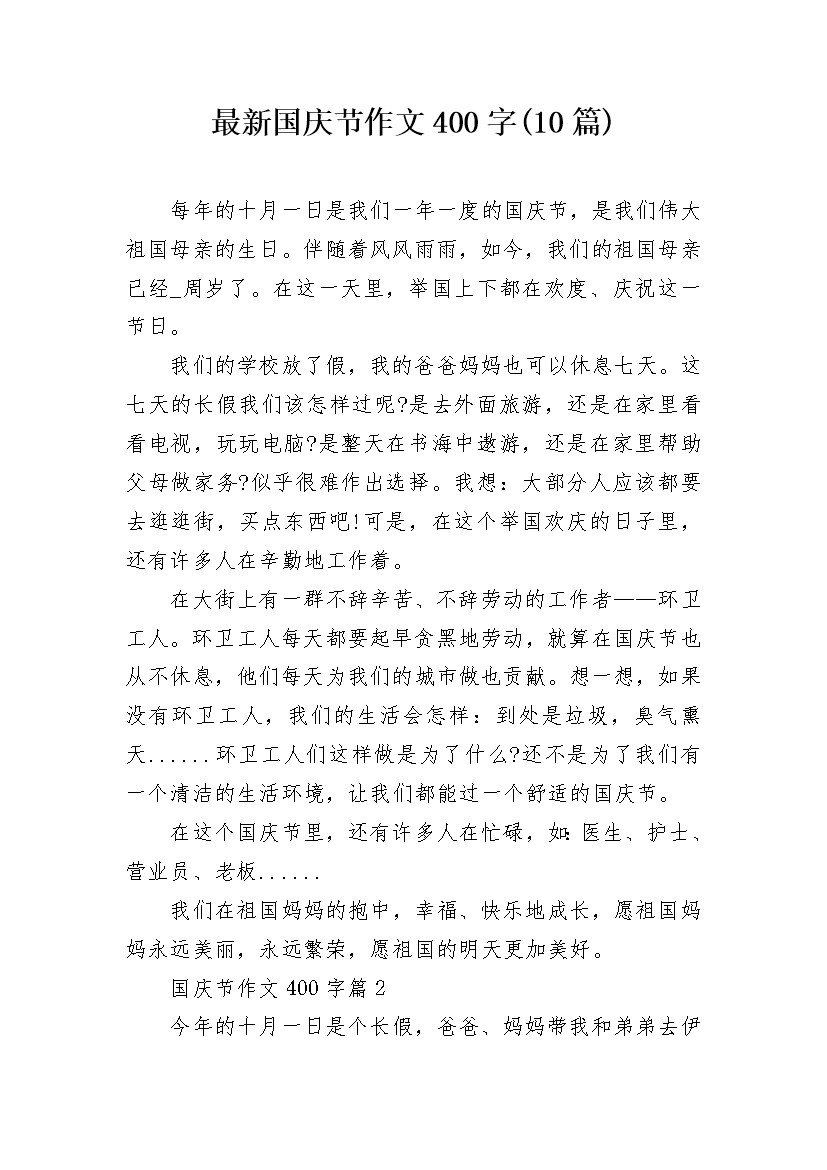 最新国庆节作文400字(10篇)

每年的十月一日是我们一年一度的国庆节，是我们伟大祖国母亲的生日。伴随着风风雨雨，如今，我们的祖国母亲已经_周岁了。在这一天里，举国上下都在欢度、庆祝这一节日。

我们的学校放了假，我的爸爸妈妈也可以休息七天。这七天的长假我们该怎样过呢?是去外面旅游，还是在家里看看电视，玩玩电脑?是整天在书海中遨游，还是在家里帮助父母做家务?似乎很难作出选择。我想：大部分人应该都要去逛逛街，买点东西吧!可是，在这个举国欢庆的日子里，还有许多人在辛勤地工作着。

在大街上有一群不辞辛苦、不辞劳动的工作者——环卫工人。环卫工人每天都要起早贪黑地劳动，就算在国庆节也从不休息，他们每天为我们的城市做也贡献。想一想，如果没有环卫工人，我们的生活会怎样：到处是垃圾，臭气熏天......环卫工人们这样做是为了什么?还不是为了我们有一个清洁的生活环境，让我们都能过一个舒适的国庆节。

在这个国庆节里，还有许多人在忙碌，如:医生、护士、营业员、老板......

我们在祖国妈妈的抱中，幸福、快乐地成长，愿祖国妈妈永远美丽，永远繁荣，愿祖国的明天更加美好。

国庆节作文400字篇2

今年的十月一日是个长假，爸爸、妈妈带我和弟弟去伊